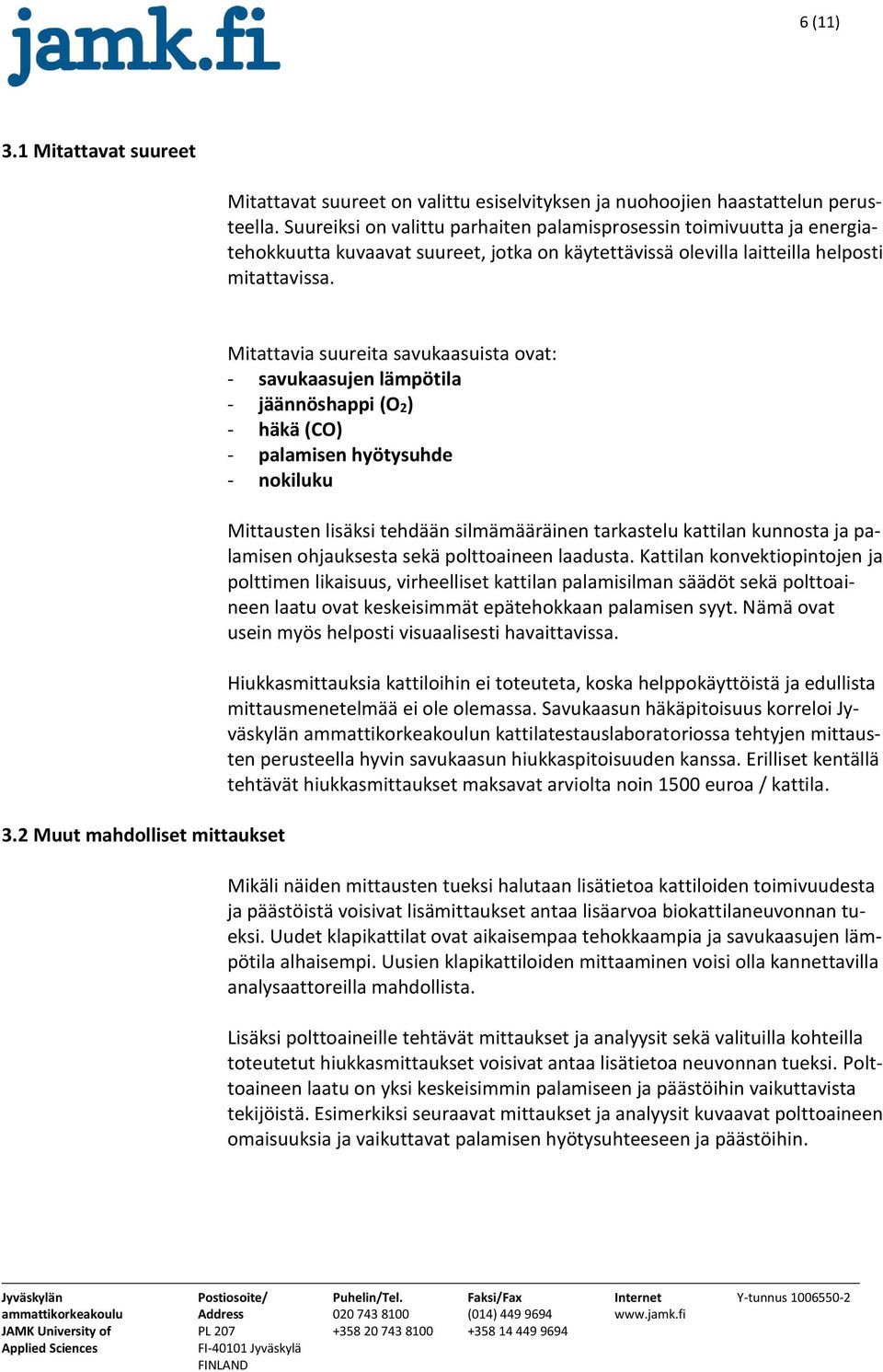 jamk.fi

6 (11)

3.1 Mitattavat suureet

Mitattavat suureet on valittu esiselvityksen ja nuohoojien haastattelun perusteella. Suureiksi on valittu parhaiten palamisprosessin toimivuutta ja energiatehokkuutta kuvaavat suureet, jotka on käytettävissä olevilla laitteilla helposti mitattavissa.

Mitattavia suureita savukaasuista ovat:
- savukaasujen lämpötila
- jäännöshappi ($O_2$)
- häkä (CO)
- palamisen hyötysuhde
- nokiluku

Mittausten lisäksi tehdään silmämääräinen tarkastelu kattilan kunnosta ja palamisen ohjauksesta sekä polttoaineen laadusta. Kattilan konvektiopintojen ja polttimen likaisuus, virheelliset kattilan palamisilman säädöt sekä polttoaineen laatu ovat keskeisimmät epätehokkaan palamisen syyt. Nämä ovat usein myös helposti visuaalisesti havaittavissa.

Hiukkasmittauksia kattiloihin ei toteuteta, koska helppokäyttöistä ja edullista mittausmenetelmää ei ole olemassa. Savukaasun häkäpitoisuus korreloi Jyväskylän ammattikorkeakoulun kattilatestauslaboratoriossa tehtyjen mittausten perusteella hyvin savukaasun hiukkaspitoisuuden kanssa. Erilliset kentällä tehtävät hiukkasmittaukset maksavat arviolta noin 1500 euroa / kattila.

3.2 Muut mahdolliset mittaukset

Mikäli näiden mittausten tueksi halutaan lisätietoa kattiloiden toimivuudesta ja päästöistä voisivat lisämittaukset antaa lisäarvoa biokattilaneuvonnan tueksi. Uudet klapikattilat ovat aikaisempaa tehokkaampia ja savukaasujen lämpötila alhaisempi. Uusien klapikattiloiden mittaaminen voisi olla kannettavilla analysaattoreilla mahdollista.

Lisäksi polttoaineille tehtävät mittaukset ja analyysit sekä valituilla kohteilla toteutetut hiukkasmittaukset voisivat antaa lisätietoa neuvonnan tueksi. Polttoaineen laatu on yksi keskeisimmin palamiseen ja päästöihin vaikuttavista tekijöistä. Esimerkiksi seuraavat mittaukset ja analyysit kuvaavat polttoaineen omaisuuksia ja vaikuttavat palamisen hyötysuhteeseen ja päästöihin.

Jyväskylän ammattikorkeakoulu JAMK University of Applied Sciences

Postiosoite/ Address PL 207 FI-40101 Jyväskylä FINLAND

Puhelin/Tel. 020 743 8100 +358 20 743 8100

Faksi/Fax (014) 449 9694 +358 14 449 9694

Internet www.jamk.fi

Y-tunnus 1006550-2